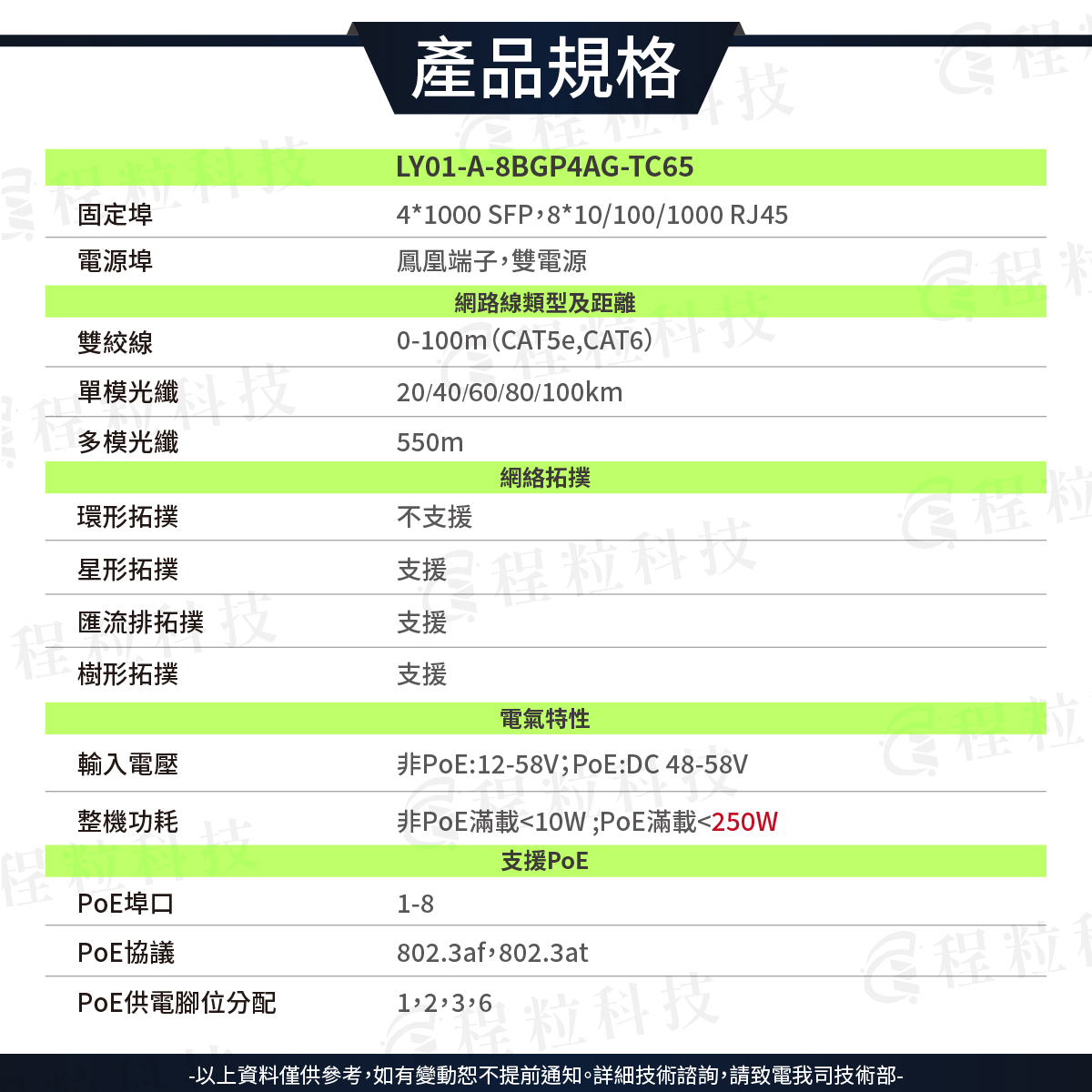 產品規格

| LY01-A-8BGP4AG-TC65 | |
|---|---|
| 固定埠 | 4*1000 SFP，8*10/100/1000 RJ45 |
| 電源埠 | 鳳凰端子，雙電源 |
| 網路線類型及距離 | |
| 雙絞線 | 0-100m（CAT5e,CAT6） |
| 單模光纖 | 20/40/60/80/100km |
| 多模光纖 | 550m |
| 網絡拓撲 | |
| 環形拓撲 | 不支援 |
| 星形拓撲 | 支援 |
| 匯流排拓撲 | 支援 |
| 樹形拓撲 | 支援 |
| 電氣特性 | |
| 輸入電壓 | 非PoE:12-58V；PoE:DC 48-58V |
| 整機功耗 | 非PoE滿載<10W ;PoE滿載<250W |
| 支援PoE | |
| PoE埠口 | 1-8 |
| PoE協議 | 802.3af，802.3at |
| PoE供電腳位分配 | 1，2，3，6 |

-以上資料僅供參考，如有變動恕不提前通知。詳細技術諮詢，請致電我司技術部-

程粒科技